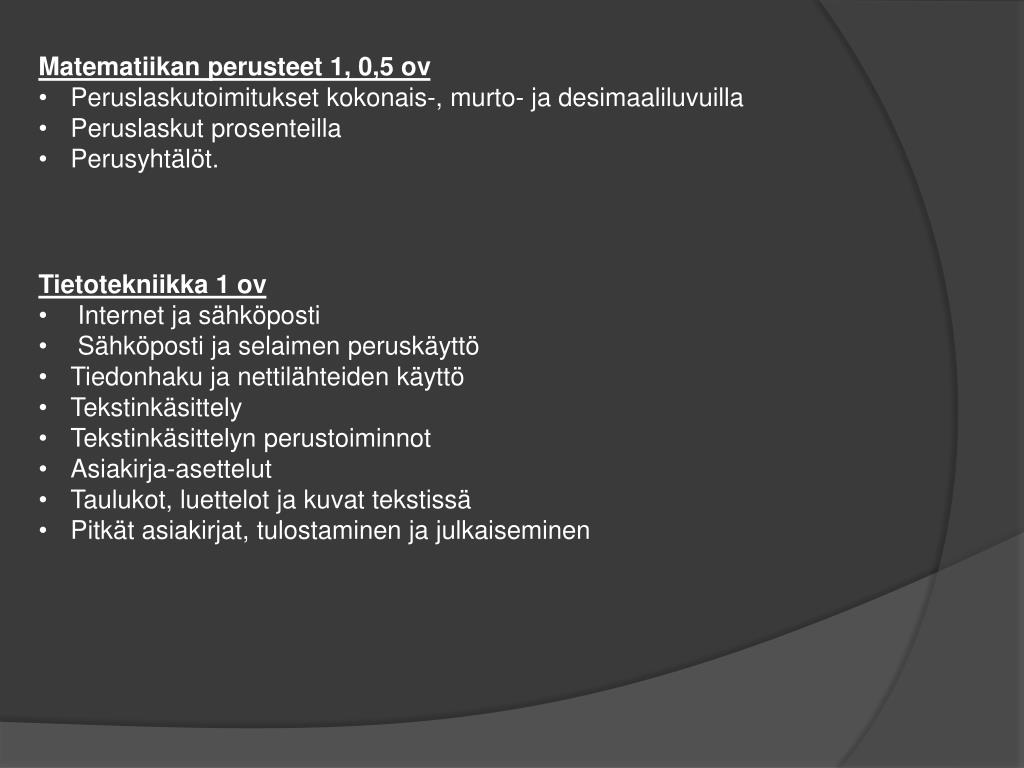 Matematiikan perusteet 1, 0,5 ov
• Peruslaskutoimitukset kokonais-, murto- ja desimaaliluvuilla
• Peruslaskut prosenteilla
• Perusyhtälöt.

Tietotekniikka 1 ov
• Internet ja sähköposti
• Sähköposti ja selaimen peruskäyttö
• Tiedonhaku ja nettilähteiden käyttö
• Tekstinkäsittely
• Tekstinkäsittelyn perustoiminnot
• Asiakirja-asettelut
• Taulukot, luettelot ja kuvat tekstissä
• Pitkät asiakirjat, tulostaminen ja julkaiseminen